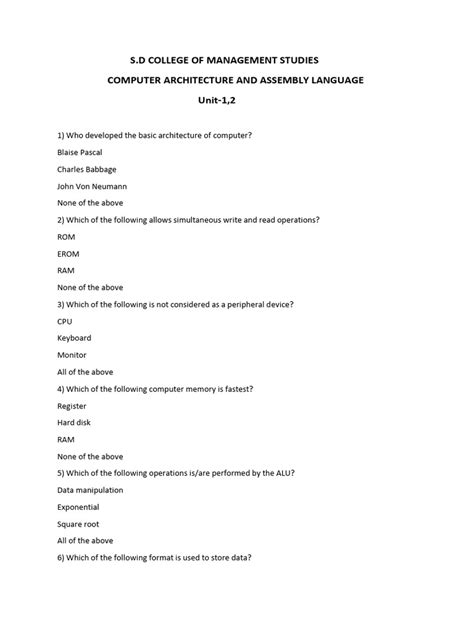 S.D COLLEGE OF MANAGEMENT STUDIES

COMPUTER ARCHITECTURE AND ASSEMBLY LANGUAGE

Unit-1,2

1) Who developed the basic architecture of computer?

Blaise Pascal

Charles Babbage

John Von Neumann

None of the above

2) Which of the following allows simultaneous write and read operations?

ROM

EROM

RAM

None of the above

3) Which of the following is not considered as a peripheral device?

CPU

Keyboard

Monitor

All of the above

4) Which of the following computer memory is fastest?

Register

Hard disk

RAM

None of the above

5) Which of the following operations is/are performed by the ALU?

Data manipulation

Exponential

Square root

All of the above

6) Which of the following format is used to store data?